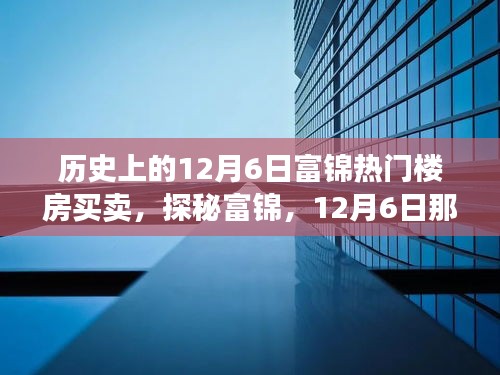 历史上的12月6日富锦热门楼房买卖，探秘富锦，12月6日那